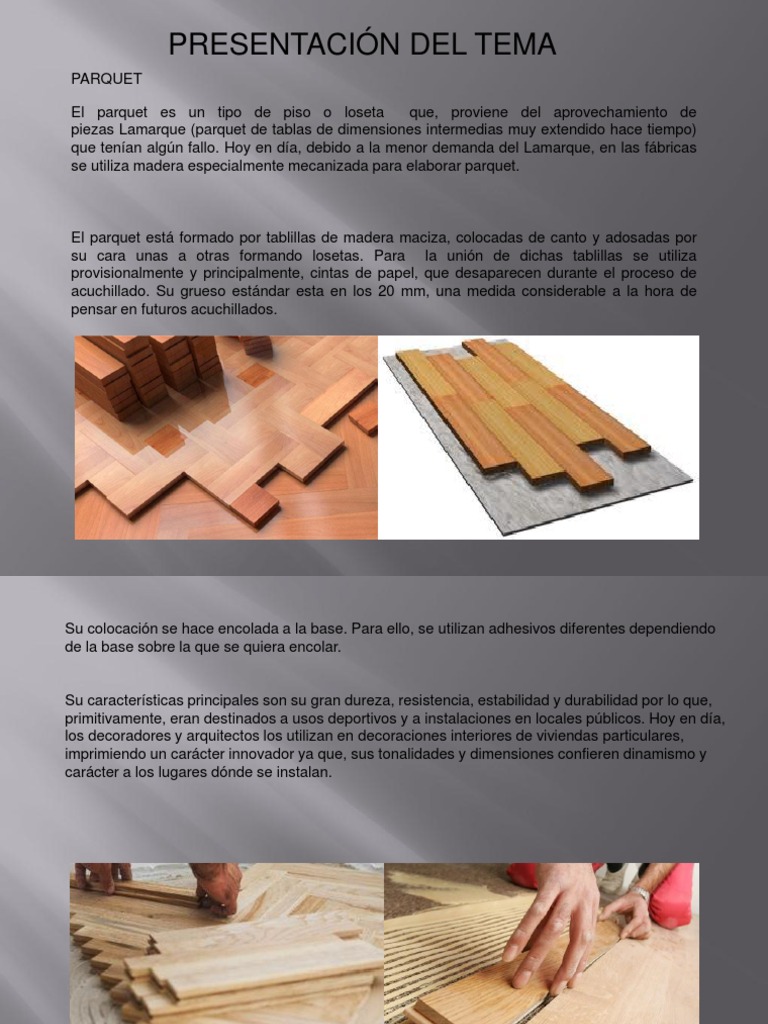 PRESENTACIÓN DEL TEMA

PARQUET

El parquet es un tipo de piso o loseta que, proviene del aprovechamiento de piezas Lamarque (parquet de tablas de dimensiones intermedias muy extendido hace tiempo) que tenían algún fallo. Hoy en día, debido a la menor demanda del Lamarque, en las fábricas se utiliza madera especialmente mecanizada para elaborar parquet.

El parquet está formado por tablillas de madera maciza, colocadas de canto y adosadas por su cara unas a otras formando losetas. Para la unión de dichas tablillas se utiliza provisionalmente y principalmente, cintas de papel, que desaparecen durante el proceso de acuchillado. Su grueso estándar esta en los 20 mm, una medida considerable a la hora de pensar en futuros acuchillados.

Su colocación se hace encolada a la base. Para ello, se utilizan adhesivos diferentes dependiendo de la base sobre la que se quiera encolar.

Su características principales son su gran dureza, resistencia, estabilidad y durabilidad por lo que, primitivamente, eran destinados a usos deportivos y a instalaciones en locales públicos. Hoy en día, los decoradores y arquitectos los utilizan en decoraciones interiores de viviendas particulares, imprimiendo un carácter innovador ya que, sus tonalidades y dimensiones confieren dinamismo y carácter a los lugares dónde se instalan.